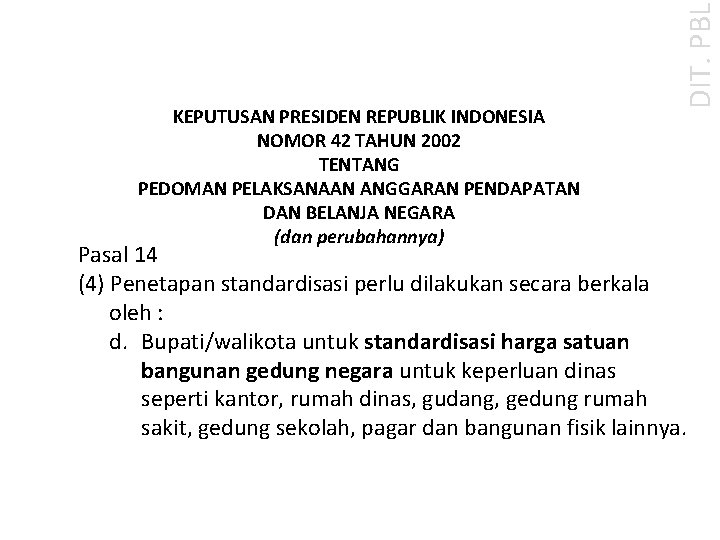 DIT. PBL

KEPUTUSAN PRESIDEN REPUBLIK INDONESIA
NOMOR 42 TAHUN 2002
TENTANG
PEDOMAN PELAKSANAAN ANGGARAN PENDAPATAN
DAN BELANJA NEGARA
(dan perubahannya)

Pasal 14
(4) Penetapan standardisasi perlu dilakukan secara berkala oleh :
d. Bupati/walikota untuk standardisasi harga satuan bangunan gedung negara untuk keperluan dinas seperti kantor, rumah dinas, gudang, gedung rumah sakit, gedung sekolah, pagar dan bangunan fisik lainnya.